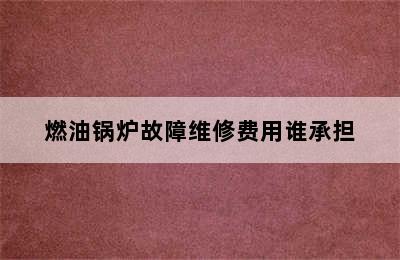 燃油锅炉故障维修费用谁承担